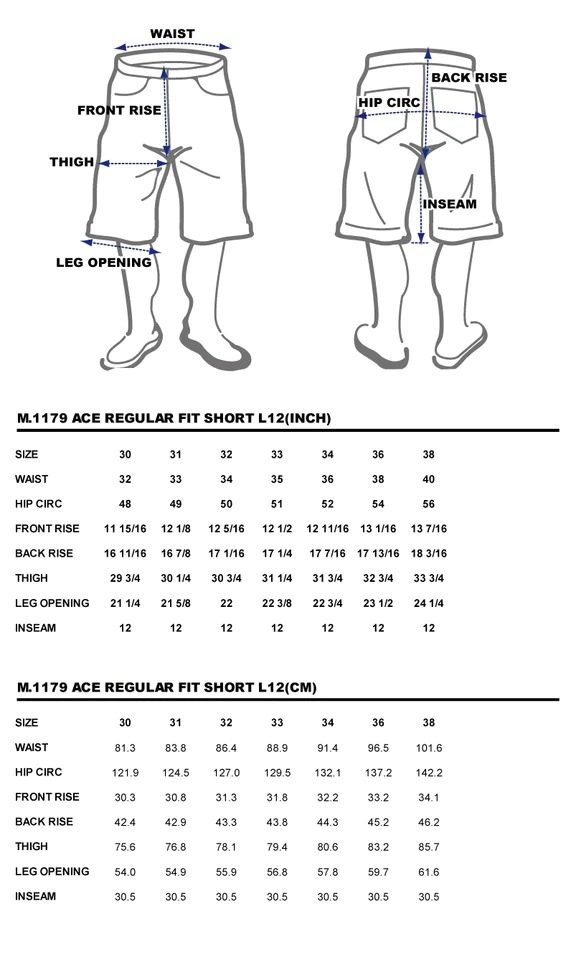 WAIST
FRONT RISE
THIGH
LEG OPENING
BACK RISE
HIP CIRC
INSEAM

M.1179 ACE REGULAR FIT SHORT L12(INCH)

| SIZE | 30 | 31 | 32 | 33 | 34 | 36 | 38 |
|---|---|---|---|---|---|---|---|
| WAIST | 32 | 33 | 34 | 35 | 36 | 38 | 40 |
| HIP CIRC | 48 | 49 | 50 | 51 | 52 | 54 | 56 |
| FRONT RISE | 11 15/16 | 12 1/8 | 12 5/16 | 12 1/2 | 12 11/16 | 13 1/16 | 13 7/16 |
| BACK RISE | 16 11/16 | 16 7/8 | 17 1/16 | 17 1/4 | 17 7/16 | 17 13/16 | 18 3/16 |
| THIGH | 29 3/4 | 30 1/4 | 30 3/4 | 31 1/4 | 31 3/4 | 32 3/4 | 33 3/4 |
| LEG OPENING | 21 1/4 | 21 5/8 | 22 | 22 3/8 | 22 3/4 | 23 1/2 | 24 1/4 |
| INSEAM | 12 | 12 | 12 | 12 | 12 | 12 | 12 |

M.1179 ACE REGULAR FIT SHORT L12(CM)

| SIZE | 30 | 31 | 32 | 33 | 34 | 36 | 38 |
|---|---|---|---|---|---|---|---|
| WAIST | 81.3 | 83.8 | 86.4 | 88.9 | 91.4 | 96.5 | 101.6 |
| HIP CIRC | 121.9 | 124.5 | 127.0 | 129.5 | 132.1 | 137.2 | 142.2 |
| FRONT RISE | 30.3 | 30.8 | 31.3 | 31.8 | 32.2 | 33.2 | 34.1 |
| BACK RISE | 42.4 | 42.9 | 43.3 | 43.8 | 44.3 | 45.2 | 46.2 |
| THIGH | 75.6 | 76.8 | 78.1 | 79.4 | 80.6 | 83.2 | 85.7 |
| LEG OPENING | 54.0 | 54.9 | 55.9 | 56.8 | 57.8 | 59.7 | 61.6 |
| INSEAM | 30.5 | 30.5 | 30.5 | 30.5 | 30.5 | 30.5 | 30.5 |